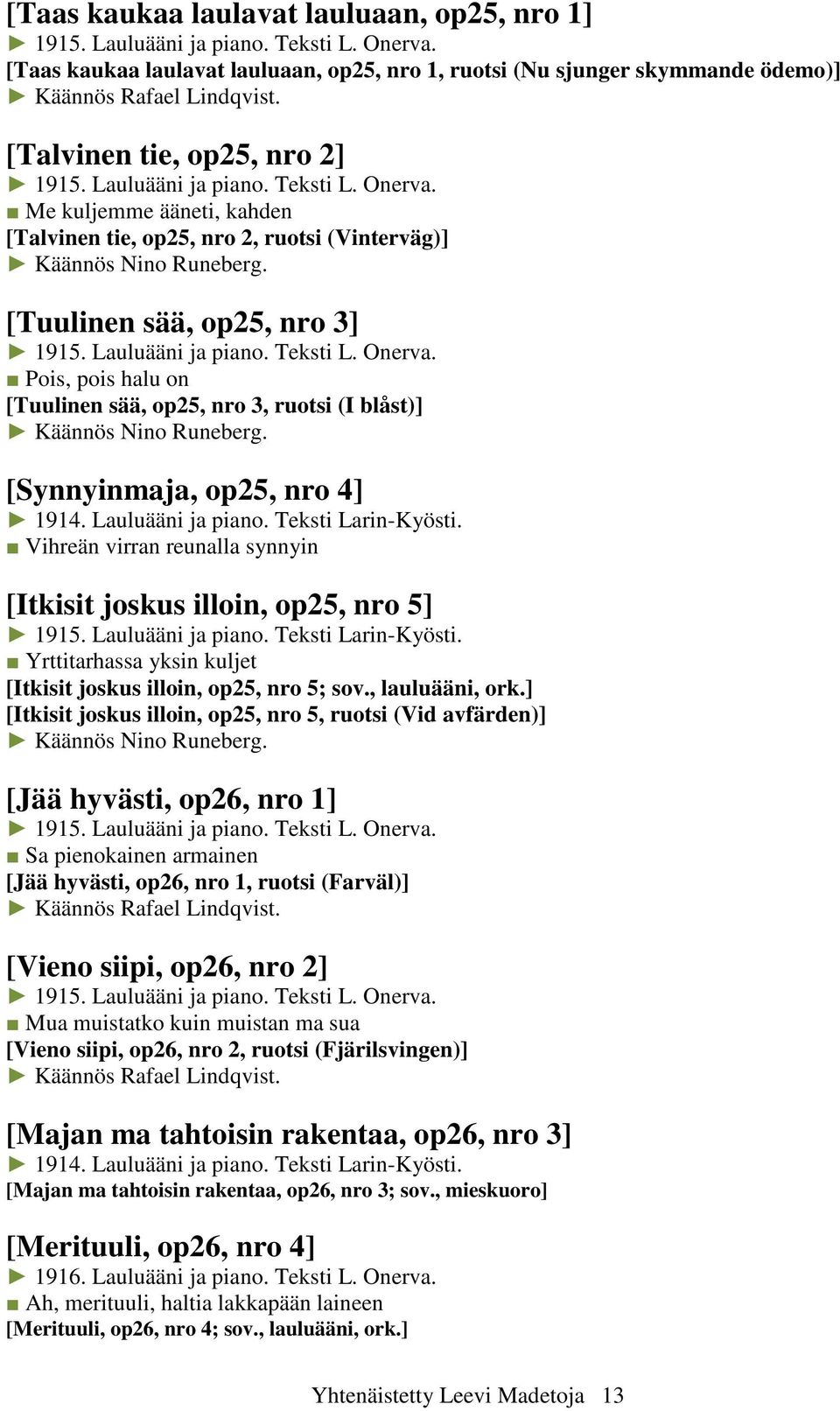 [Taas kaukaa laulavat lauluaan, op25, nro 1]
► 1915. Lauluääni ja piano. Teksti L. Onerva.
[Taas kaukaa laulavat lauluaan, op25, nro 1, ruotsi (Nu sjunger skymmande ödemo)]
► Käännös Rafael Lindqvist.

[Talvinen tie, op25, nro 2]
► 1915. Lauluääni ja piano. Teksti L. Onerva.
■ Me kuljemme ääneti, kahden
[Talvinen tie, op25, nro 2, ruotsi (Vinterväg)]
► Käännös Nino Runeberg.

[Tuulinen sää, op25, nro 3]
► 1915. Lauluääni ja piano. Teksti L. Onerva.
■ Pois, pois halu on
[Tuulinen sää, op25, nro 3, ruotsi (I blåst)]
► Käännös Nino Runeberg.

[Synnyinmaja, op25, nro 4]
► 1914. Lauluääni ja piano. Teksti Larin-Kyösti.
■ Vihreän virran reunalla synnyin

[Itkisit joskus illoin, op25, nro 5]
► 1915. Lauluääni ja piano. Teksti Larin-Kyösti.
■ Yrttitarhassa yksin kuljet
[Itkisit joskus illoin, op25, nro 5; sov., lauluääni, ork.]
[Itkisit joskus illoin, op25, nro 5, ruotsi (Vid avfärden)]
► Käännös Nino Runeberg.

[Jää hyvästi, op26, nro 1]
► 1915. Lauluääni ja piano. Teksti L. Onerva.
■ Sa pienokainen armainen
[Jää hyvästi, op26, nro 1, ruotsi (Farväl)]
► Käännös Rafael Lindqvist.

[Vieno siipi, op26, nro 2]
► 1915. Lauluääni ja piano. Teksti L. Onerva.
■ Mua muistatko kuin muistan ma sua
[Vieno siipi, op26, nro 2, ruotsi (Fjärilsvingen)]
► Käännös Rafael Lindqvist.

[Majan ma tahtoisin rakentaa, op26, nro 3]
► 1914. Lauluääni ja piano. Teksti Larin-Kyösti.
[Majan ma tahtoisin rakentaa, op26, nro 3; sov., mieskuoro]

[Merituuli, op26, nro 4]
► 1916. Lauluääni ja piano. Teksti L. Onerva.
■ Ah, merituuli, haltia lakkapään laineen
[Merituuli, op26, nro 4; sov., lauluääni, ork.]

Yhtenäistetty Leevi Madetoja 13